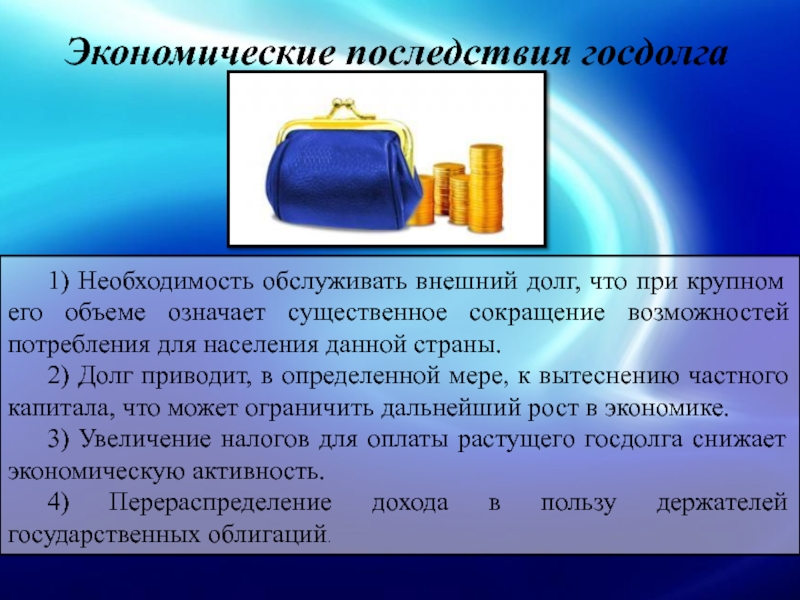 Экономические последствия госдолга

1) Необходимость обслуживать внешний долг, что при крупном его объеме означает существенное сокращение возможностей потребления для населения данной страны.

2) Долг приводит, в определенной мере, к вытеснению частного капитала, что может ограничить дальнейший рост в экономике.

3) Увеличение налогов для оплаты растущего госдолга снижает экономическую активность.

4) Перераспределение дохода в пользу держателей государственных облигаций.